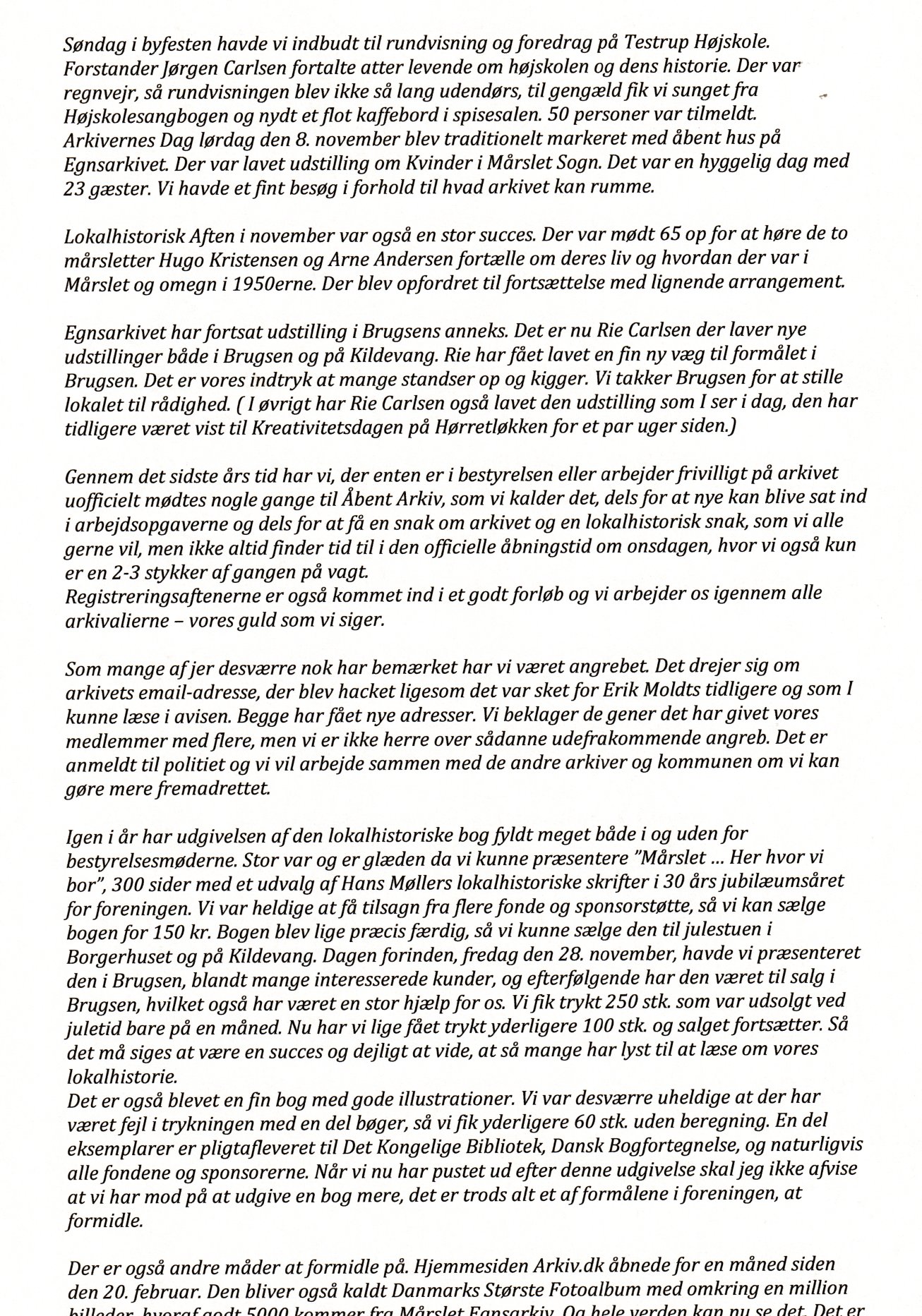 Søndag i byfesten havde vi indbudt til rundvisning og foredrag på Testrup Højskole. Forstander Jørgen Carlsen fortalte atter levende om højskolen og dens historie. Der var regnvejr, så rundvisningen blev ikke så lang udendørs, til gengæld fik vi sunget fra Højskolesangbogen og nydt et flot kaffebord i spisesalen. 50 personer var tilmeldt. Arkivernes Dag lørdag den 8. november blev traditionelt markeret med åbent hus på Egnsarkivet. Der var lavet udstilling om Kvinder i Mårslet Sogn. Det var en hyggelig dag med 23 gæster. Vi havde et fint besøg i forhold til hvad arkivet kan rumme.

Lokalhistorisk Aften i november var også en stor succes. Der var mødt 65 op for at høre de to mårsletter Hugo Kristensen og Arne Andersen fortælle om deres liv og hvordan der var i Mårslet og omegn i 1950erne. Der blev opfordret til fortsættelse med lignende arrangement.

Egnsarkivet har fortsat udstilling i Brugsens anneks. Det er nu Rie Carlsen der laver nye udstillinger både i Brugsen og på Kildevang. Rie har fået lavet en fin ny væg til formålet i Brugsen. Det er vores indtryk at mange standser op og kigger. Vi takker Brugsen for at stille lokalet til rådighed. ( I øvrigt har Rie Carlsen også lavet den udstilling som I ser i dag, den har tidligere været vist til Kreativitetsdagen på Hørretløkken for et par uger siden.)

Gennem det sidste års tid har vi, der enten er i bestyrelsen eller arbejder frivilligt på arkivet uofficielt mødtes nogle gange til Åbent Arkiv, som vi kalder det, dels for at nye kan blive sat ind i arbejdsopgaverne og dels for at få en snak om arkivet og en lokalhistorisk snak, som vi alle gerne vil, men ikke altid finder tid til i den officielle åbningstid om onsdagen, hvor vi også kun er en 2-3 stykker af gangen på vagt.
Registreringsaftenerne er også kommet ind i et godt forløb og vi arbejder os igennem alle arkivalierne – vores guld som vi siger.

Som mange af jer desværre nok har bemærket har vi været angrebet. Det drejer sig om arkivets email-adresse, der blev hacket ligesom det var sket for Erik Moldts tidligere og som I kunne læse i avisen. Begge har fået nye adresser. Vi beklager de gener det har givet vores medlemmer med flere, men vi er ikke herre over sådanne udefrakommende angreb. Det er anmeldt til politiet og vi vil arbejde sammen med de andre arkiver og kommunen om vi kan gøre mere fremadrettet.

Igen i år har udgivelsen af den lokalhistoriske bog fyldt meget både i og uden for bestyrelsesmøderne. Stor var og er glæden da vi kunne præsentere "Mårslet ... Her hvor vi bor", 300 sider med et udvalg af Hans Møllers lokalhistoriske skrifter i 30 års jubilæumsåret for foreningen. Vi var heldige at få tilsagn fra flere fonde og sponsorstøtte, så vi kan sælge bogen for 150 kr. Bogen blev lige præcis færdig, så vi kunne sælge den til julestuen i Borgerhuset og på Kildevang. Dagen forinden, fredag den 28. november, havde vi præsenteret den i Brugsen, blandt mange interesserede kunder, og efterfølgende har den været til salg i Brugsen, hvilket også har været en stor hjælp for os. Vi fik trykt 250 stk. som var udsolgt ved juletid bare på en måned. Nu har vi lige fået trykt yderligere 100 stk. og salget fortsætter. Så det må siges at være en succes og dejligt at vide, at så mange har lyst til at læse om vores lokalhistorie.
Det er også blevet en fin bog med gode illustrationer. Vi var desværre uheldige at der har været fejl i trykningen med en del bøger, så vi fik yderligere 60 stk. uden beregning. En del eksemplarer er pligtafleveret til Det Kongelige Bibliotek, Dansk Bogfortegnelse, og naturligvis alle fondene og sponsorerne. Når vi nu har pustet ud efter denne udgivelse skal jeg ikke afvise at vi har mod på at udgive en bog mere, det er trods alt et af formålene i foreningen, at formidle.

Der er også andre måder at formidle på. Hjemmesiden Arkiv.dk åbnede for en måned siden den 20. februar. Den bliver også kaldt Danmarks Største Fotoalbum med omkring en million billeder, hvoraf godt 5000 kommer fra Mårslet Egnsarkiv. Og hele verden kan nu se det. Det er